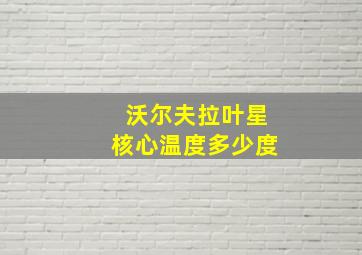 沃尔夫拉叶星
核心温度多少度